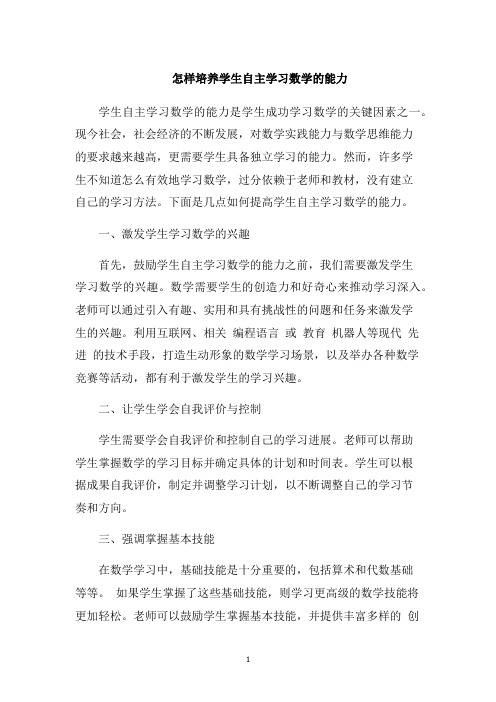 怎样培养学生自主学习数学的能力

学生自主学习数学的能力是学生成功学习数学的关键因素之一。现今社会，社会经济的不断发展，对数学实践能力与数学思维能力的要求越来越高，更需要学生具备独立学习的能力。然而，许多学生不知道怎么有效地学习数学，过分依赖于老师和教材，没有建立自己的学习方法。下面是几点如何提高学生自主学习数学的能力。

一、激发学生学习数学的兴趣

首先，鼓励学生自主学习数学的能力之前，我们需要激发学生学习数学的兴趣。数学需要学生的创造力和好奇心来推动学习深入。老师可以通过引入有趣、实用和具有挑战性的问题和任务来激发学生的兴趣。利用互联网、相关 编程语言 或 教育 机器人等现代 先进 的技术手段，打造生动形象的数学学习场景，以及举办各种数学竞赛等活动，都有利于激发学生的学习兴趣。

二、让学生学会自我评价与控制

学生需要学会自我评价和控制自己的学习进展。老师可以帮助学生掌握数学的学习目标并确定具体的计划和时间表。学生可以根据成果自我评价，制定并调整学习计划，以不断调整自己的学习节奏和方向。

三、强调掌握基本技能

在数学学习中，基础技能是十分重要的，包括算术和代数基础等等。 如果学生掌握了这些基础技能，则学习更高级的数学技能将更加轻松。老师可以鼓励学生掌握基本技能，并提供丰富多样的 创

1